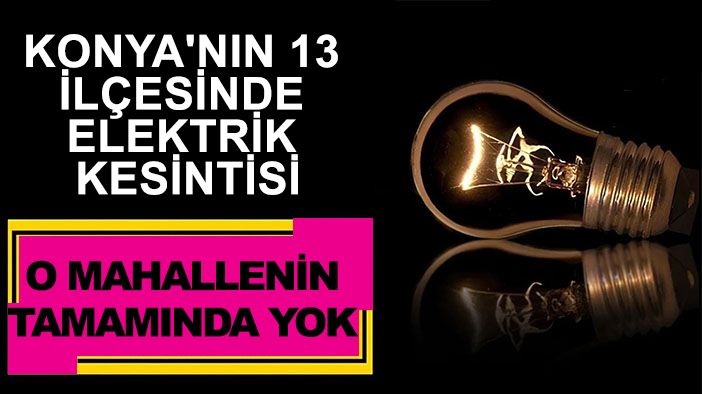 KONYA'NIN 13 İLÇESİNDE ELEKTRİK KESİNTİSİ

O MAHALLENİN TAMAMINDA YOK